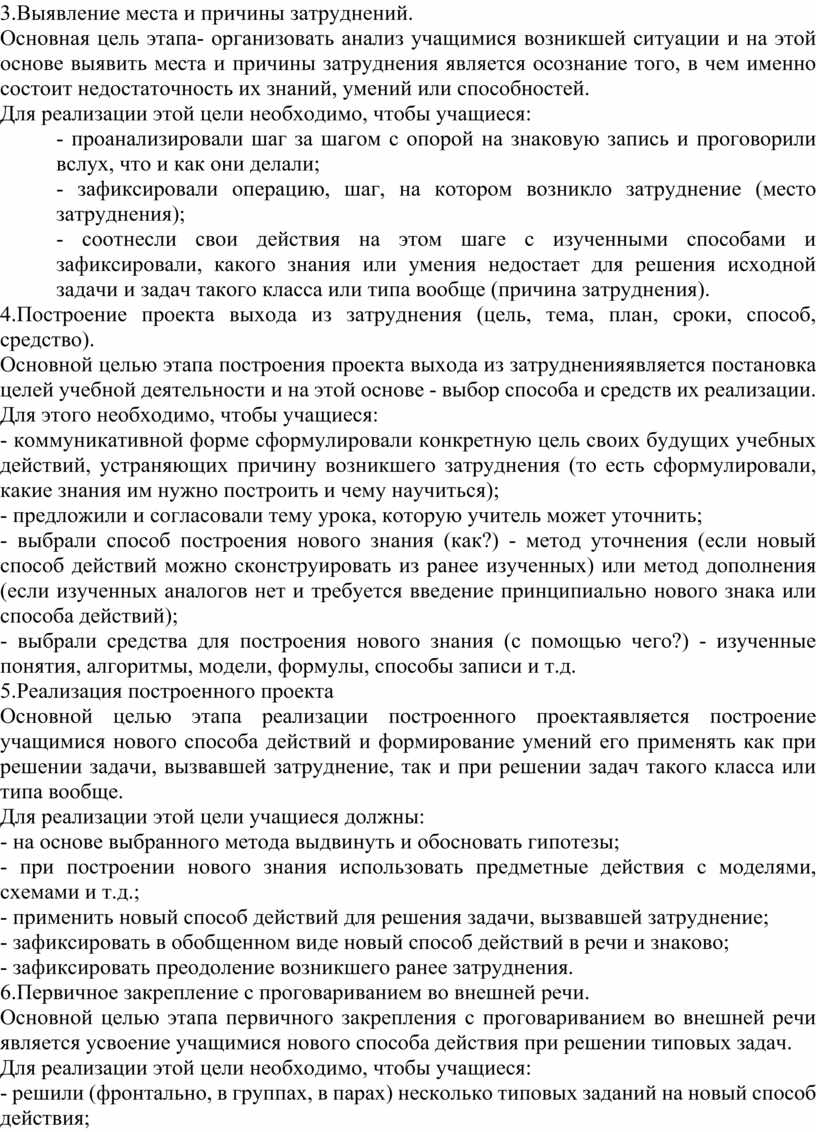 3.Выявление места и причины затруднений.
Основная цель этапа- организовать анализ учащимися возникшей ситуации и на этой основе выявить места и причины затруднения является осознание того, в чем именно состоит недостаточность их знаний, умений или способностей.
Для реализации этой цели необходимо, чтобы учащиеся:
- проанализировали шаг за шагом с опорой на знаковую запись и проговорили вслух, что и как они делали;
- зафиксировали операцию, шаг, на котором возникло затруднение (место затруднения);
- соотнесли свои действия на этом шаге с изученными способами и зафиксировали, какого знания или умения недостает для решения исходной задачи и задач такого класса или типа вообще (причина затруднения).
4.Построение проекта выхода из затруднения (цель, тема, план, сроки, способ, средство).
Основной целью этапа построения проекта выхода из затрудненияявляется постановка целей учебной деятельности и на этой основе - выбор способа и средств их реализации.
Для этого необходимо, чтобы учащиеся:
- коммуникативной форме сформулировали конкретную цель своих будущих учебных действий, устраняющих причину возникшего затруднения (то есть сформулировали, какие знания им нужно построить и чему научиться);
- предложили и согласовали тему урока, которую учитель может уточнить;
- выбрали способ построения нового знания (как?) - метод уточнения (если новый способ действий можно сконструировать из ранее изученных) или метод дополнения (если изученных аналогов нет и требуется введение принципиально нового знака или способа действий);
- выбрали средства для построения нового знания (с помощью чего?) - изученные понятия, алгоритмы, модели, формулы, способы записи и т.д.
5.Реализация построенного проекта
Основной целью этапа реализации построенного проектаявляется построение учащимися нового способа действий и формирование умений его применять как при решении задачи, вызвавшей затруднение, так и при решении задач такого класса или типа вообще.
Для реализации этой цели учащиеся должны:
- на основе выбранного метода выдвинуть и обосновать гипотезы;
- при построении нового знания использовать предметные действия с моделями, схемами и т.д.;
- применить новый способ действий для решения задачи, вызвавшей затруднение;
- зафиксировать в обобщенном виде новый способ действий в речи и знаково;
- зафиксировать преодоление возникшего ранее затруднения.
6.Первичное закрепление с проговариванием во внешней речи.
Основной целью этапа первичного закрепления с проговариванием во внешней речи является усвоение учащимися нового способа действия при решении типовых задач.
Для реализации этой цели необходимо, чтобы учащиеся:
- решили (фронтально, в группах, в парах) несколько типовых заданий на новый способ действия;